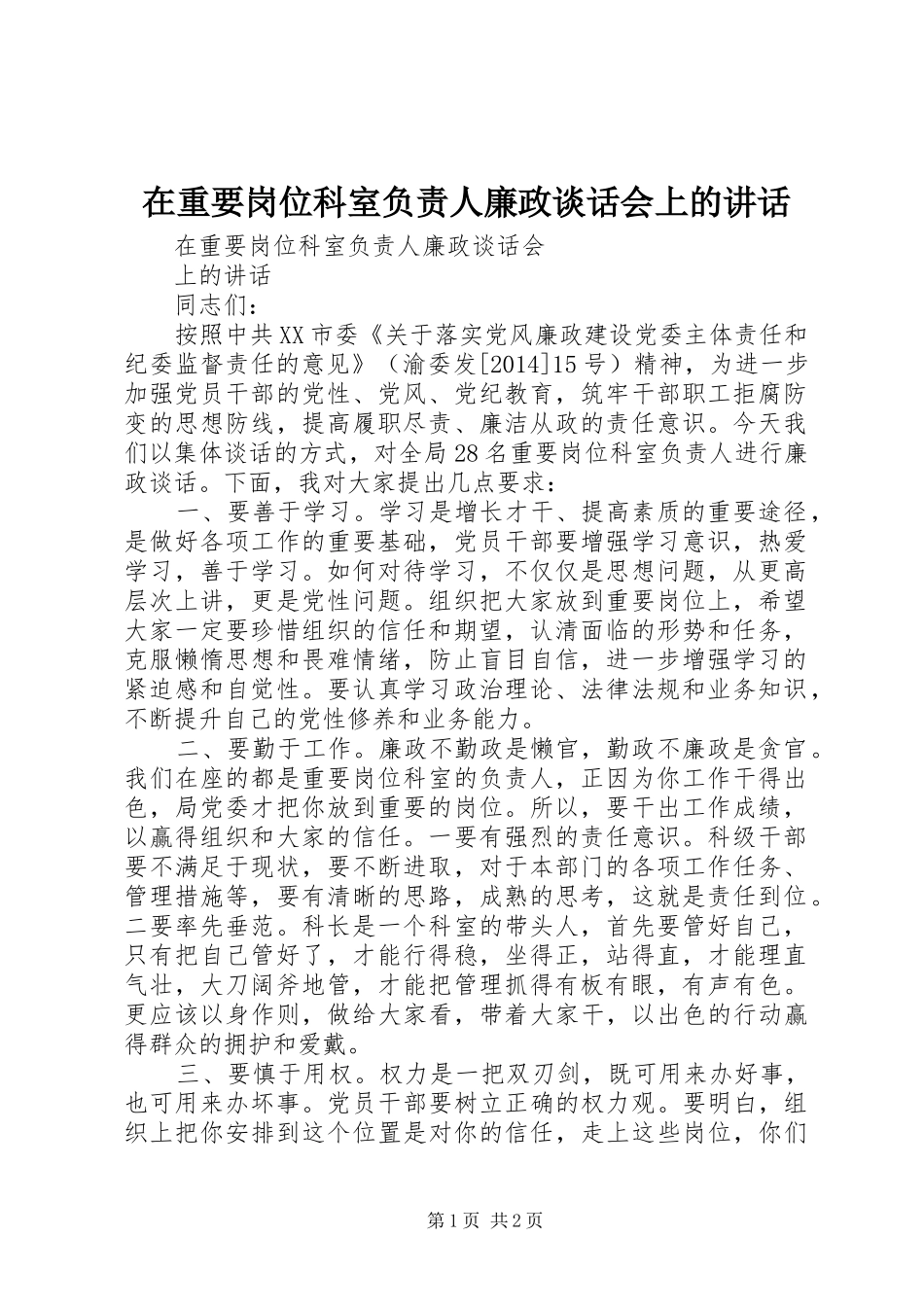 在重要岗位科室负责人廉政谈话会上的讲话

在重要岗位科室负责人廉政谈话会

上的讲话

同志们：

按照中共XX市委《关于落实党风廉政建设党委主体责任和纪委监督责任的意见》（渝委发[2014]15号）精神，为进一步加强党员干部的党性、党风、党纪教育，筑牢干部职工拒腐防变的思想防线，提高履职尽责、廉洁从政的责任意识。今天我们以集体谈话的方式，对全局28名重要岗位科室负责人进行廉政谈话。下面，我对大家提出几点要求：

一、要善于学习。学习是增长才干、提高素质的重要途径，是做好各项工作的重要基础，党员干部要增强学习意识，热爱学习，善于学习。如何对待学习，不仅仅是思想问题，从更高层次上讲，更是党性问题。组织把大家放到重要岗位上，希望大家一定要珍惜组织的信任和期望，认清面临的形势和任务，克服懒惰思想和畏难情绪，防止盲目自信，进一步增强学习的紧迫感和自觉性。要认真学习政治理论、法律法规和业务知识，不断提升自己的党性修养和业务能力。

二、要勤于工作。廉政不勤政是懒官，勤政不廉政是贪官。我们在座的都是重要岗位科室的负责人，正因为你工作干得出色，局党委才把你放到重要的岗位。所以，要干出工作成绩，以赢得组织和大家的信任。一要有强烈的责任意识。科级干部要不满足于现状，要不断进取，对于本部门的各项工作任务、管理措施等，要有清晰的思路，成熟的思考，这就是责任到位。二要率先垂范。科长是一个科室的带头人，首先要管好自己，只有把自己管好了，才能行得稳，坐得正，站得直，才能理直气壮，大刀阔斧地管，才能把管理抓得有板有眼，有声有色。更应该以身作则，做给大家看，带着大家干，以出色的行动赢得群众的拥护和爱戴。

三、要慎于用权。权力是一把双刃剑，既可用来办好事，也可用来办坏事。党员干部要树立正确的权力观。要明白，组织上把你安排到这个位置是对你的信任，走上这些岗位，你们

第1页 共2页